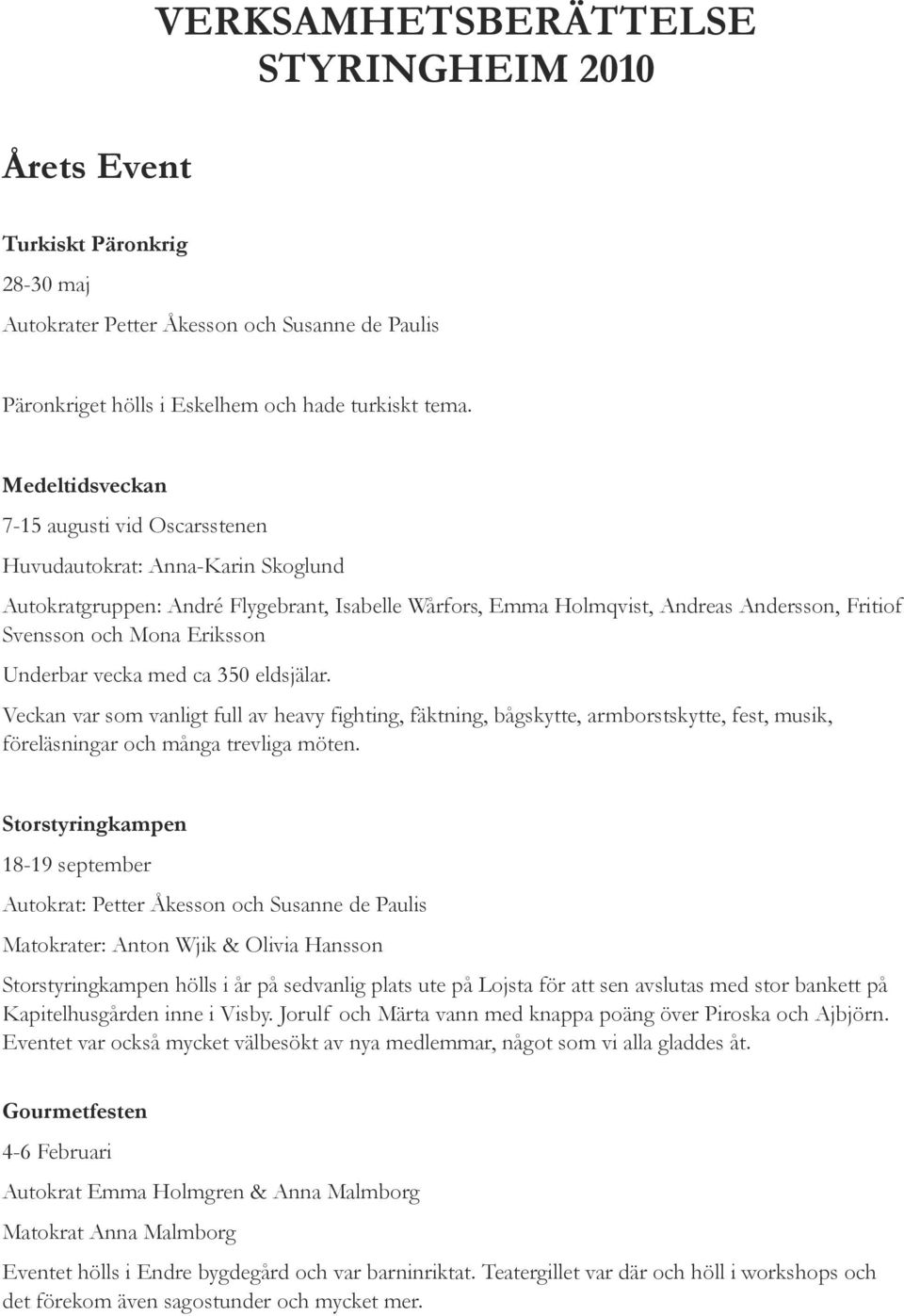 VERKSAMHETSBERÄTTELSE STYRINGHEIM 2010

Årets Event

Turkiskt Päronkrig

28-30 maj

Autokrater Petter Åkesson och Susanne de Paulis

Päronkriget hölls i Eskelhem och hade turkiskt tema.

Medeltidsveckan

7-15 augusti vid Oscarsstenen

Huvudautokrat: Anna-Karin Skoglund

Autokratgruppen: André Flygebrant, Isabelle Wårfors, Emma Holmqvist, Andreas Andersson, Fritiof Svensson och Mona Eriksson

Underbar vecka med ca 350 eldsjälar.

Veckan var som vanligt full av heavy fighting, fäktning, bågskytte, armborstskytte, fest, musik, föreläsningar och många trevliga möten.

Storstyringkampen

18-19 september

Autokrat: Petter Åkesson och Susanne de Paulis

Matokrater: Anton Wjik & Olivia Hansson

Storstyringkampen hölls i år på sedvanlig plats ute på Lojsta för att sen avslutas med stor bankett på Kapitelhusgården inne i Visby. Jorulf och Märta vann med knappa poäng över Piroska och Ajbjörn. Eventet var också mycket välbesökt av nya medlemmar, något som vi alla gladdes åt.

Gourmetfesten

4-6 Februari

Autokrat Emma Holmgren & Anna Malmborg

Matokrat Anna Malmborg

Eventet hölls i Endre bygdegård och var barninriktat. Teatergillet var där och höll i workshops och det förekom även sagostunder och mycket mer.